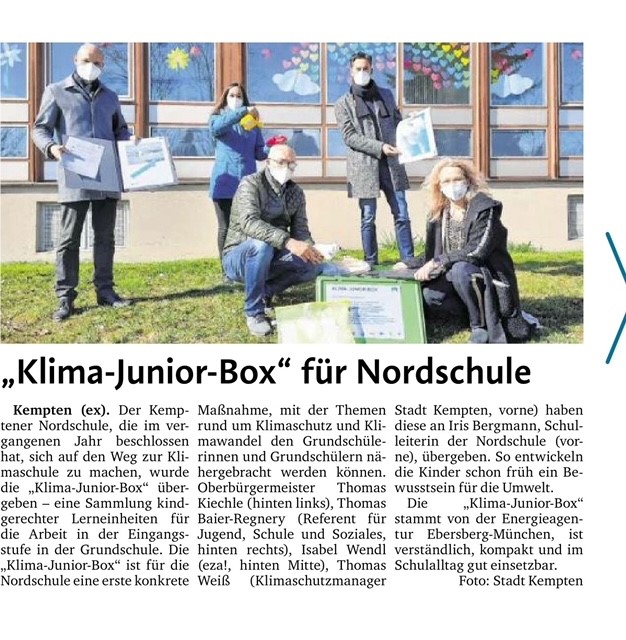 „Klima-Junior-Box“ für Nordschule

Kempten (ex). Der Kemptener Nordschule, die im vergangenen Jahr beschlossen hat, sich auf den Weg zur Klimaschule zu machen, wurde die „Klima-Junior-Box“ übergeben – eine Sammlung kindgerechter Lerneinheiten für die Arbeit in der Eingangsstufe in der Grundschule. Die „Klima-Junior-Box“ ist für die Nordschule eine erste konkrete Maßnahme, mit der Themen rund um Klimaschutz und Klimawandel den Grundschülerinnen und Grundschülern nähergebracht werden können. Oberbürgermeister Thomas Kiechle (hinten links), Thomas Baier-Regnery (Referent für Jugend, Schule und Soziales, hinten rechts), Isabel Wendl (eza!, hinten Mitte), Thomas Weiß (Klimaschutzmanager Stadt Kempten, vorne) haben diese an Iris Bergmann, Schulleiterin der Nordschule (vorne), übergeben. So entwickeln die Kinder schon früh ein Bewusstsein für die Umwelt.

Die „Klima-Junior-Box“ stammt von der Energieagentur Ebersberg-München, ist verständlich, kompakt und im Schulalltag gut einsetzbar.

Foto: Stadt Kempten